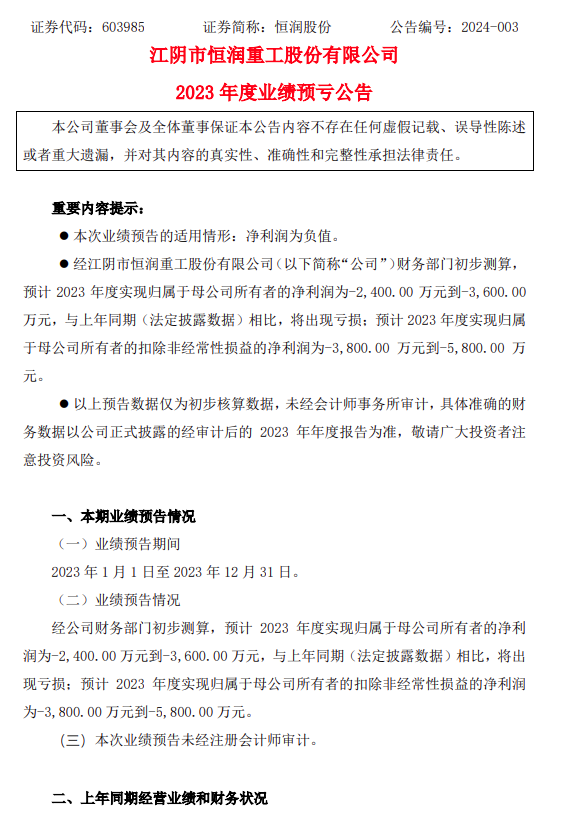 证券代码：603985　　　证券简称：恒润股份　　　公告编号：2024-003

江阴市恒润重工股份有限公司

2023 年度业绩预亏公告

本公司董事会及全体董事保证本公告内容不存在任何虚假记载、误导性陈述或者重大遗漏，并对其内容的真实性、准确性和完整性承担法律责任。

重要内容提示：

● 本次业绩预告的适用情形：净利润为负值。

● 经江阴市恒润重工股份有限公司（以下简称“公司”）财务部门初步测算，预计 2023 年度实现归属于母公司所有者的净利润为-2,400.00 万元到-3,600.00 万元，与上年同期（法定披露数据）相比，将出现亏损；预计 2023 年度实现归属于母公司所有者的扣除非经常性损益的净利润为-3,800.00 万元到-5,800.00 万元。

● 以上预告数据仅为初步核算数据，未经会计师事务所审计，具体准确的财务数据以公司正式披露的经审计后的 2023 年年度报告为准，敬请广大投资者注意投资风险。

一、本期业绩预告情况

（一）业绩预告期间

2023 年 1 月 1 日至 2023 年 12 月 31 日。

（二）业绩预告情况

经公司财务部门初步测算，预计 2023 年度实现归属于母公司所有者的净利润为-2,400.00 万元到-3,600.00 万元，与上年同期（法定披露数据）相比，将出现亏损；预计 2023 年度实现归属于母公司所有者的扣除非经常性损益的净利润为-3,800.00 万元到-5,800.00 万元。

（三）本次业绩预告未经注册会计师审计。

二、上年同期经营业绩和财务状况